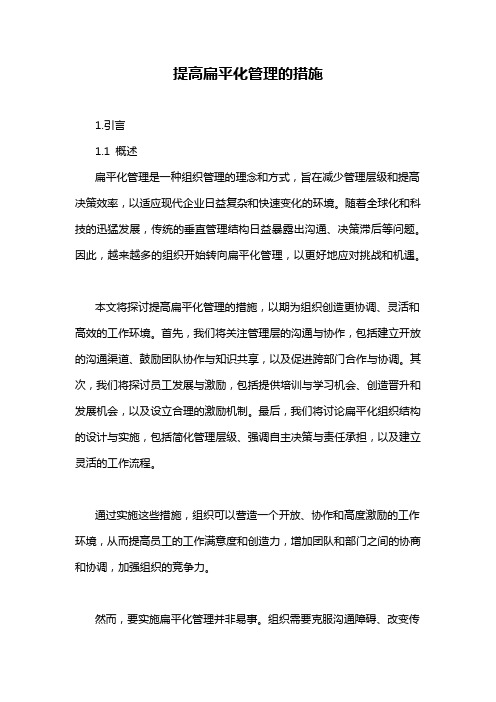 提高扁平化管理的措施

1.引言

1.1 概述

扁平化管理是一种组织管理的理念和方式，旨在减少管理层级和提高决策效率，以适应现代企业日益复杂和快速变化的环境。随着全球化和科技的迅猛发展，传统的垂直管理结构日益暴露出沟通、决策滞后等问题。因此，越来越多的组织开始转向扁平化管理，以更好地应对挑战和机遇。

本文将探讨提高扁平化管理的措施，以期为组织创造更协调、灵活和高效的工作环境。首先，我们将关注管理层的沟通与协作，包括建立开放的沟通渠道、鼓励团队协作与知识共享，以及促进跨部门合作与协调。其次，我们将探讨员工发展与激励，包括提供培训与学习机会、创造晋升和发展机会，以及设立合理的激励机制。最后，我们将讨论扁平化组织结构的设计与实施，包括简化管理层级、强调自主决策与责任承担，以及建立灵活的工作流程。

通过实施这些措施，组织可以营造一个开放、协作和高度激励的工作环境，从而提高员工的工作满意度和创造力，增加团队和部门之间的协商和协调，加强组织的竞争力。

然而，要实施扁平化管理并非易事。组织需要克服沟通障碍、改变传